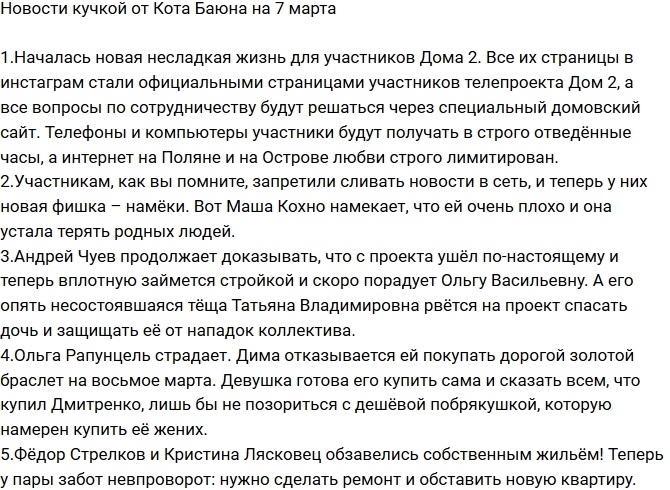 Новости кучкой от Кота Баюна на 7 марта

1.Началась новая несладкая жизнь для участников Дома 2. Все их страницы в инстаграм стали официальными страницами участников телепроекта Дом 2, а все вопросы по сотрудничеству будут решаться через специальный домовский сайт. Телефоны и компьютеры участники будут получать в строго отведённые часы, а интернет на Поляне и на Острове любви строго лимитирован.
2.Участникам, как вы помните, запретили сливать новости в сеть, и теперь у них новая фишка – намёки. Вот Маша Кохно намекает, что ей очень плохо и она устала терять родных людей.
3.Андрей Чуев продолжает доказывать, что с проекта ушёл по-настоящему и теперь вплотную займется стройкой и скоро порадует Ольгу Васильевну. А его опять несостоявшаяся тёща Татьяна Владимировна рвётся на проект спасать дочь и защищать её от нападок коллектива.
4.Ольга Рапунцель страдает. Дима отказывается ей покупать дорогой золотой браслет на восьмое марта. Девушка готова его купить сама и сказать всем, что купил Дмитренко, лишь бы не позориться с дешёвой побрякушкой, которую намерен купить её жених.
5.Фёдор Стрелков и Кристина Лясковец обзавелись собственным жильём! Теперь у пары забот невпроворот: нужно сделать ремонт и обставить новую квартиру.